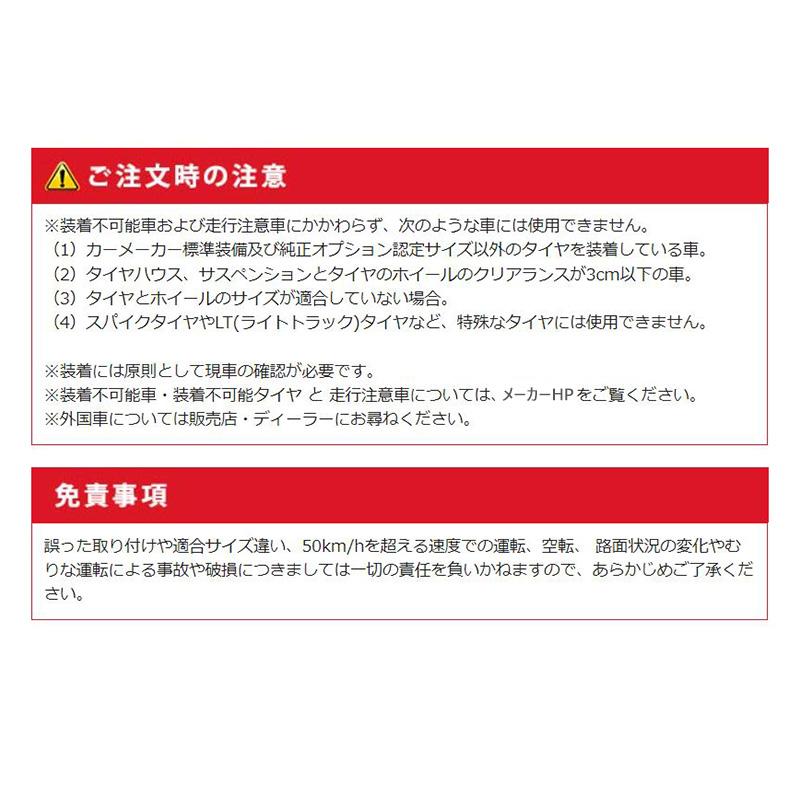 ご注文時の注意

※装着不可能車および走行注意車にかかわらず、次のような車には使用できません。
（1）カーメーカー標準装備及び純正オプション認定サイズ以外のタイヤを装着している車。
（2）タイヤハウス、サスペンションとタイヤのホイールのクリアランスが3cm以下の車。
（3）タイヤとホイールのサイズが適合していない場合。
（4）スパイクタイヤやLT(ライトトラック)タイヤなど、特殊なタイヤには使用できません。

※装着には原則として現車の確認が必要です。
※装着不可能車・装着不可能タイヤ と 走行注意車については、メーカーHP をご覧ください。
※外国車については販売店・ディーラーにお尋ねください。

免責事項

誤った取り付けや適合サイズ違い、50km/hを超える速度での運転、空転、 路面状況の変化やむりな運転による事故や破損につきましては一切の責任を負いかねますので、あらかじめご了承ください。